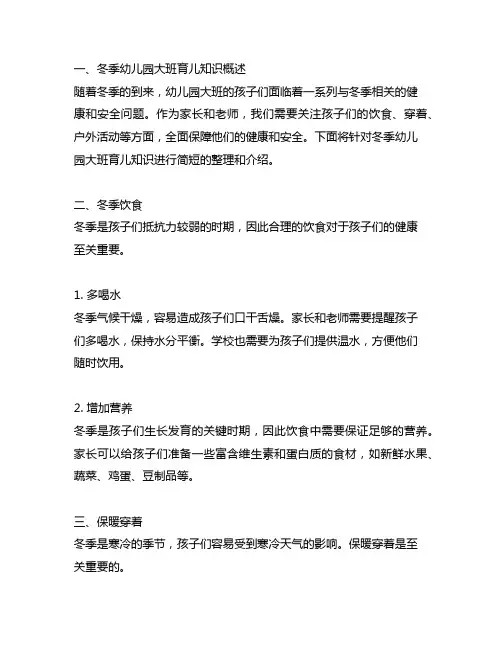 一、冬季幼儿园大班育儿知识概述
随着冬季的到来，幼儿园大班的孩子们面临着一系列与冬季相关的健康和安全问题。作为家长和老师，我们需要关注孩子们的饮食、穿着、户外活动等方面，全面保障他们的健康和安全。下面将针对冬季幼儿园大班育儿知识进行简短的整理和介绍。

二、冬季饮食
冬季是孩子们抵抗力较弱的时期，因此合理的饮食对于孩子们的健康至关重要。

1. 多喝水
冬季气候干燥，容易造成孩子们口干舌燥。家长和老师需要提醒孩子们多喝水，保持水分平衡。学校也需要为孩子们提供温水，方便他们随时饮用。

2. 增加营养
冬季是孩子们生长发育的关键时期，因此饮食中需要保证足够的营养。家长可以给孩子们准备一些富含维生素和蛋白质的食材，如新鲜水果、蔬菜、鸡蛋、豆制品等。

三、保暖穿着
冬季是寒冷的季节，孩子们容易受到寒冷天气的影响。保暖穿着是至关重要的。